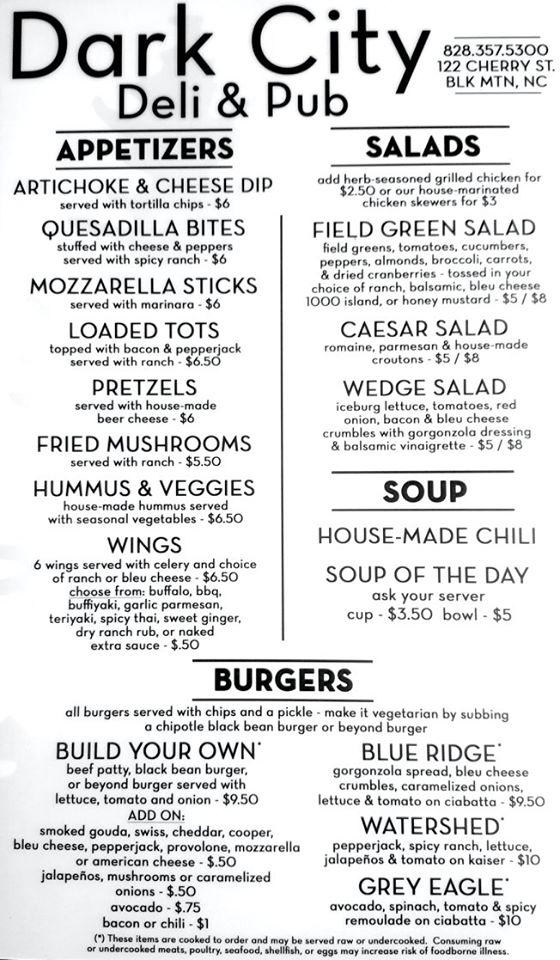 Dark City
Deli & Pub

828.357.5300
122 CHERRY ST.
BLK MTN, NC

APPETIZERS

ARTICHOKE & CHEESE DIP
served with tortilla chips - $6

QUESADILLA BITES
stuffed with cheese & peppers served with spicy ranch - $6

MOZZARELLA STICKS
served with marinara - $6

LOADED TOTS
topped with bacon & pepperjack served with ranch - $6.50

PRETZELS
served with house-made beer cheese - $6

FRIED MUSHROOMS
served with ranch - $5.50

HUMMUS & VEGGIES
house-made hummus served with seasonal vegetables - $6.50

WINGS
6 wings served with celery and choice of ranch or bleu cheese - $6.50
choose from: buffalo, bbq, buffiyaki, garlic parmesan, teriyaki, spicy thai, sweet ginger, dry ranch rub, or naked
extra sauce - $.50

SALADS

add herb-seasoned grilled chicken for $2.50 or our house-marinated chicken skewers for $3

FIELD GREEN SALAD
field greens, tomatoes, cucumbers, peppers, almonds, broccoli, carrots, & dried cranberries - tossed in your choice of ranch, balsamic, bleu cheese 1000 island, or honey mustard - $5 / $8

CAESAR SALAD
romaine, parmesan & house-made croutons - $5 / $8

WEDGE SALAD
iceburg lettuce, tomatoes, red onion, bacon & bleu cheese crumbles with gorgonzola dressing & balsamic vinaigrette - $5 / $8

SOUP

HOUSE-MADE CHILI

SOUP OF THE DAY
ask your server
cup - $3.50 bowl - $5

BURGERS

all burgers served with chips and a pickle - make it vegetarian by subbing a chipotle black bean burger or beyond burger

BUILD YOUR OWN*
beef patty, black bean burger, or beyond burger served with lettuce, tomato and onion - $9.50
ADD ON:
smoked gouda, swiss, cheddar, cooper, bleu cheese, pepperjack, provolone, mozzarella or american cheese - $.50
jalapeños, mushrooms or caramelized onions - $.50
avocado - $.75
bacon or chili - $1

BLUE RIDGE*
gorgonzola spread, bleu cheese crumbles, caramelized onions, lettuce & tomato on ciabatta - $9.50

WATERSHED*
pepperjack, spicy ranch, lettuce, jalapeños & tomato on kaiser - $10

GREY EAGLE*
avocado, spinach, tomato & spicy remoulade on ciabatta - $10

(*) These items are cooked to order and may be served raw or undercooked. Consuming raw or undercooked meats, poultry, seafood, shellfish, or eggs may increase risk of foodborne illness.